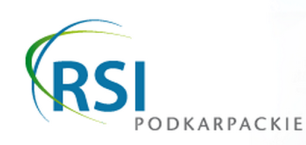 RSI
PODKARPACKIE